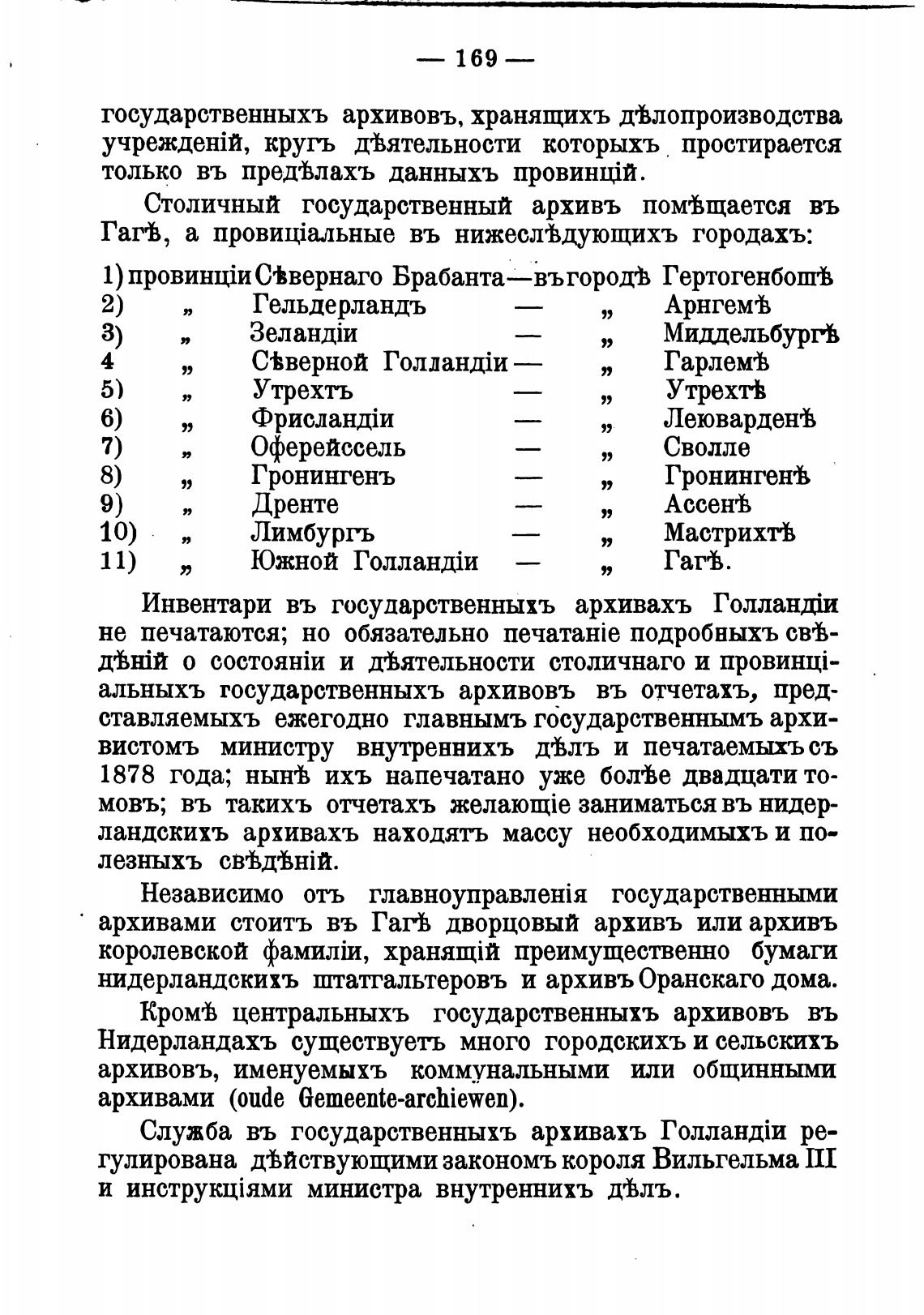 — 169 —

государственныхъ архивовъ, хранящихъ дѣлопроизводства учрежденій, кругъ дѣятельности которыхъ простирается только въ предѣлахъ данныхъ провинцій.

Столичный государственный архивъ помѣщается въ Гагѣ, а провиціальные въ нижеслѣдующихъ городахъ:

1) провинціи Сѣвернаго Брабанта — въ городѣ Гертогенбошѣ
2) „ Гельдерландъ — „ Арнгемѣ
3) „ Зеландіи — „ Миддельбургѣ
4 „ Сѣверной Голландіи — „ Гарлемѣ
5) „ Утрехтъ — „ Утрехтѣ
6) „ Фрисландіи — „ Леюварденѣ
7) „ Оферейссель — „ Сволле
8) „ Гронингенъ — „ Гронингенѣ
9) „ Дренте — „ Ассенѣ
10) „ Лимбургъ — „ Мастрихтѣ
11) „ Южной Голландіи — „ Гагѣ.

Инвентари въ государственныхъ архивахъ Голландіи не печатаются; но обязательно печатаніе подробныхъ свѣдѣній о состояніи и дѣятельности столичнаго и провинціальныхъ государственныхъ архивовъ въ отчетахъ, представляемыхъ ежегодно главнымъ государственнымъ архивистомъ министру внутреннихъ дѣлъ и печатаемыхъ съ 1878 года; нынѣ ихъ напечатано уже болѣе двадцати томовъ; въ такихъ отчетахъ желающіе заниматься въ нидерландскихъ архивахъ находятъ массу необходимыхъ и полезныхъ свѣдѣній.

Независимо отъ главноуправленія государственными архивами стоитъ въ Гагѣ дворцовый архивъ или архивъ королевской фамиліи, хранящій преимущественно бумаги нидерландскихъ штатгальтеровъ и архивъ Оранскаго дома.

Кромѣ центральныхъ государственныхъ архивовъ въ Нидерландахъ существуетъ много городскихъ и сельскихъ архивовъ, именуемыхъ коммунальными или общинными архивами (oude Gemeente-archiewen).

Служба въ государственныхъ архивахъ Голландіи регулирована дѣйствующими закономъ короля Вильгельма III и инструкціями министра внутреннихъ дѣлъ.